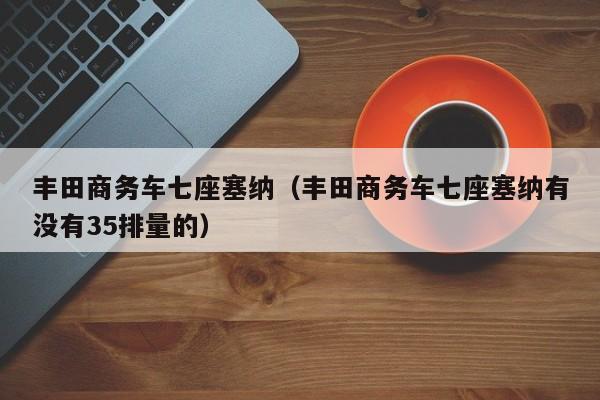 丰田商务车七座塞纳（丰田商务车七座塞纳有没有35排量的）